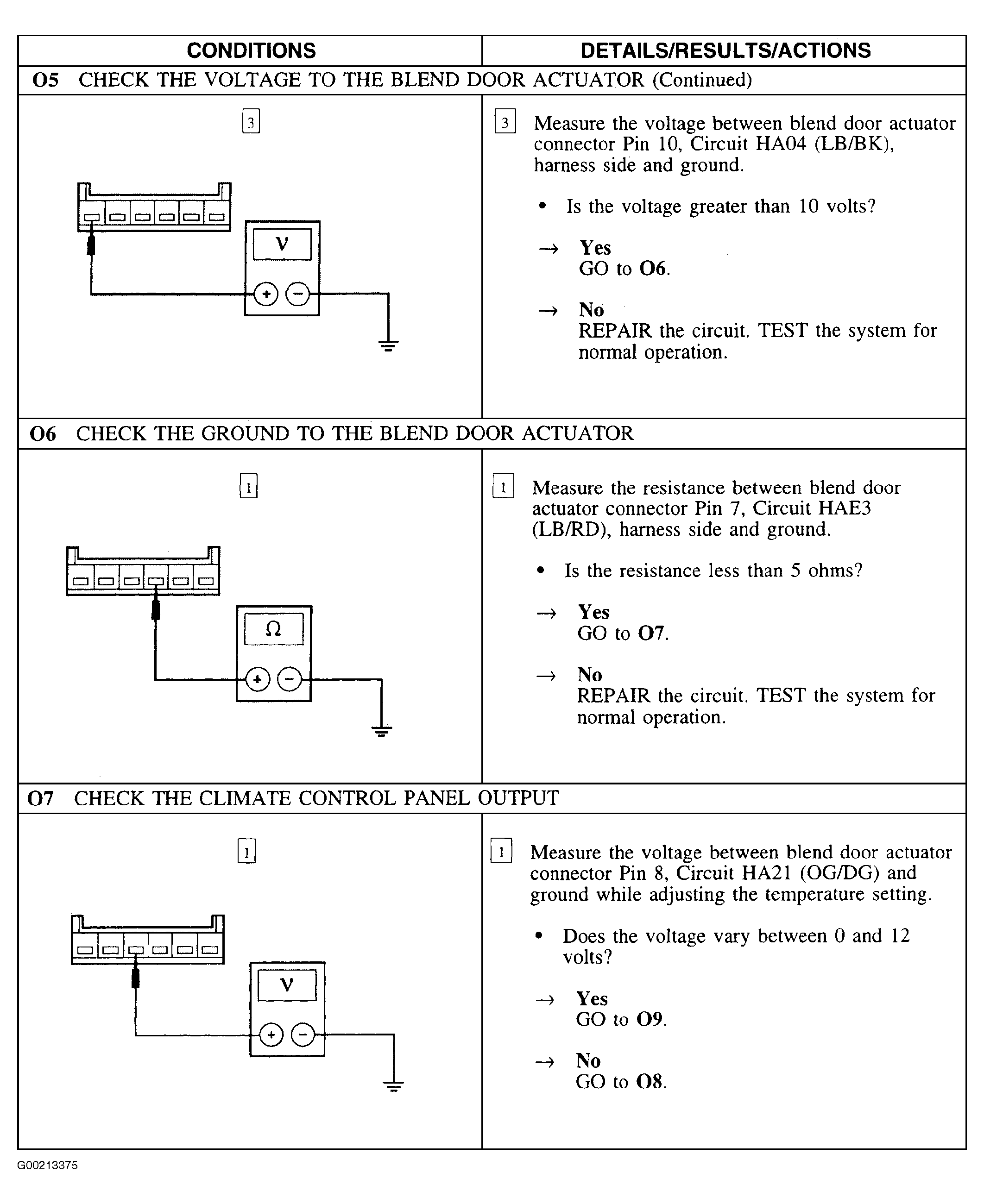 | CONDITIONS | DETAILS/RESULTS/ACTIONS |
|---|---|
| O5 CHECK THE VOLTAGE TO THE BLEND DOOR ACTUATOR (Continued) | |
| 3 V + − | 3 Measure the voltage between blend door actuator connector Pin 10, Circuit HA04 (LB/BK), harness side and ground. • Is the voltage greater than 10 volts? → Yes GO to O6. → No REPAIR the circuit. TEST the system for normal operation. |
| O6 CHECK THE GROUND TO THE BLEND DOOR ACTUATOR | |
| 1 Ω + − | 1 Measure the resistance between blend door actuator connector Pin 7, Circuit HAE3 (LB/RD), harness side and ground. • Is the resistance less than 5 ohms? → Yes GO to O7. → No REPAIR the circuit. TEST the system for normal operation. |
| O7 CHECK THE CLIMATE CONTROL PANEL OUTPUT | |
| 1 V + − | 1 Measure the voltage between blend door actuator connector Pin 8, Circuit HA21 (OG/DG) and ground while adjusting the temperature setting. • Does the voltage vary between 0 and 12 volts? → Yes GO to O9. → No GO to O8. |

G00213375